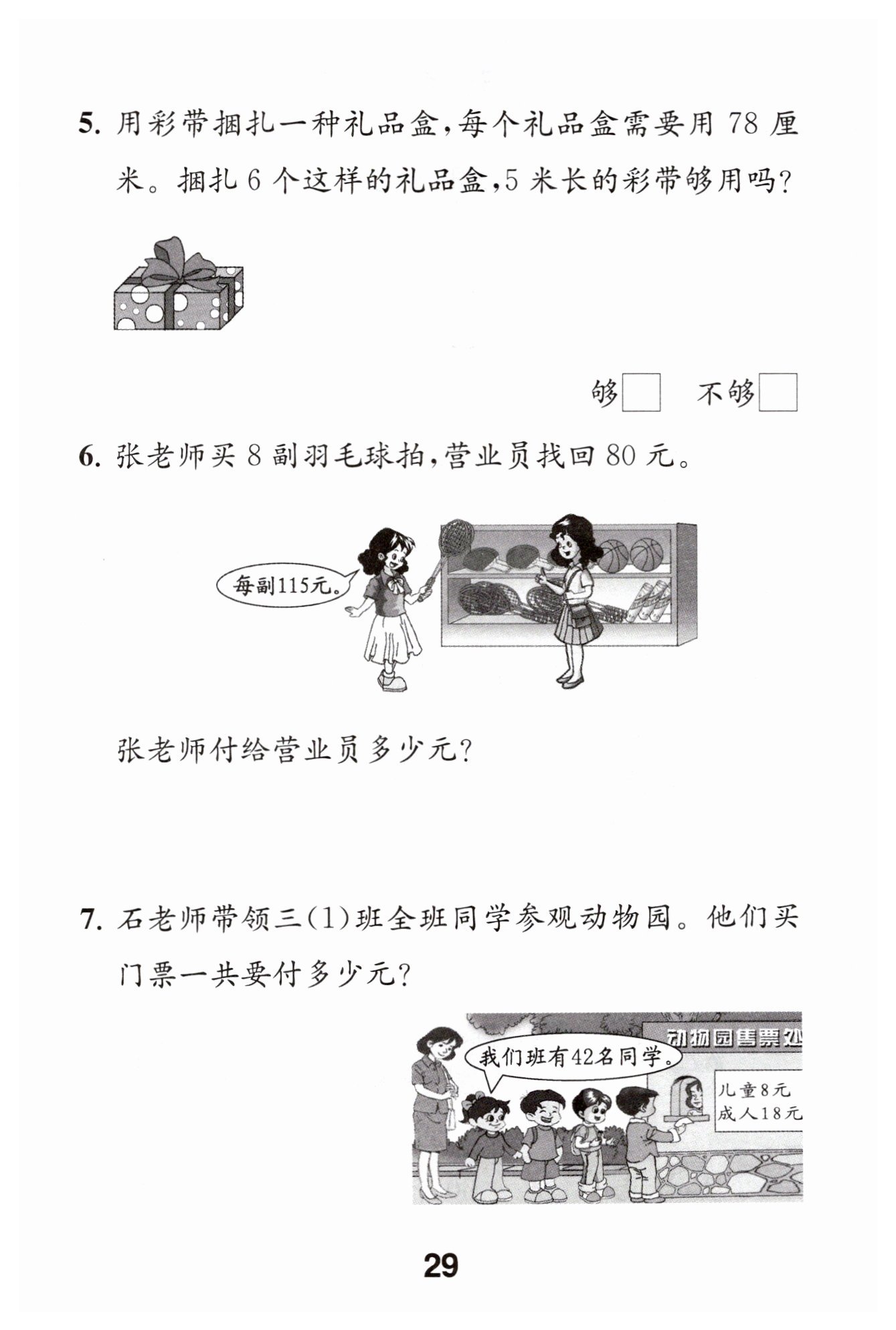 5. 用彩带捆扎一种礼品盒，每个礼品盒需要用 78 厘米。捆扎 6 个这样的礼品盒，5 米长的彩带够用吗？

够□　不够□

6. 张老师买 8 副羽毛球拍，营业员找回 80 元。

每副115元。

张老师付给营业员多少元？

7. 石老师带领三(1)班全班同学参观动物园。他们买门票一共要付多少元？

动物园售票处

我们班有42名同学。

儿童8元
成人18元

29